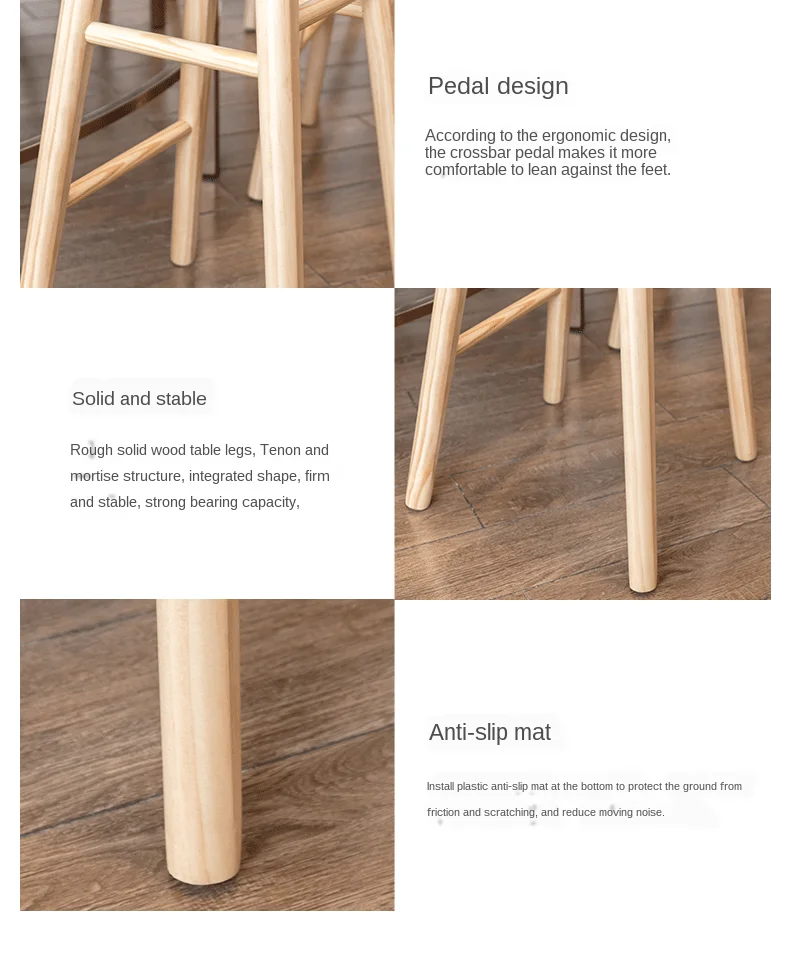 Pedal design

According to the ergonomic design, the crossbar pedal makes it more comfortable to lean against the feet.

Solid and stable

Rough solid wood table legs, Tenon and mortise structure, integrated shape, firm and stable, strong bearing capacity,

Anti-slip mat

Install plastic anti-slip mat at the bottom to protect the ground from friction and scratching, and reduce moving noise.